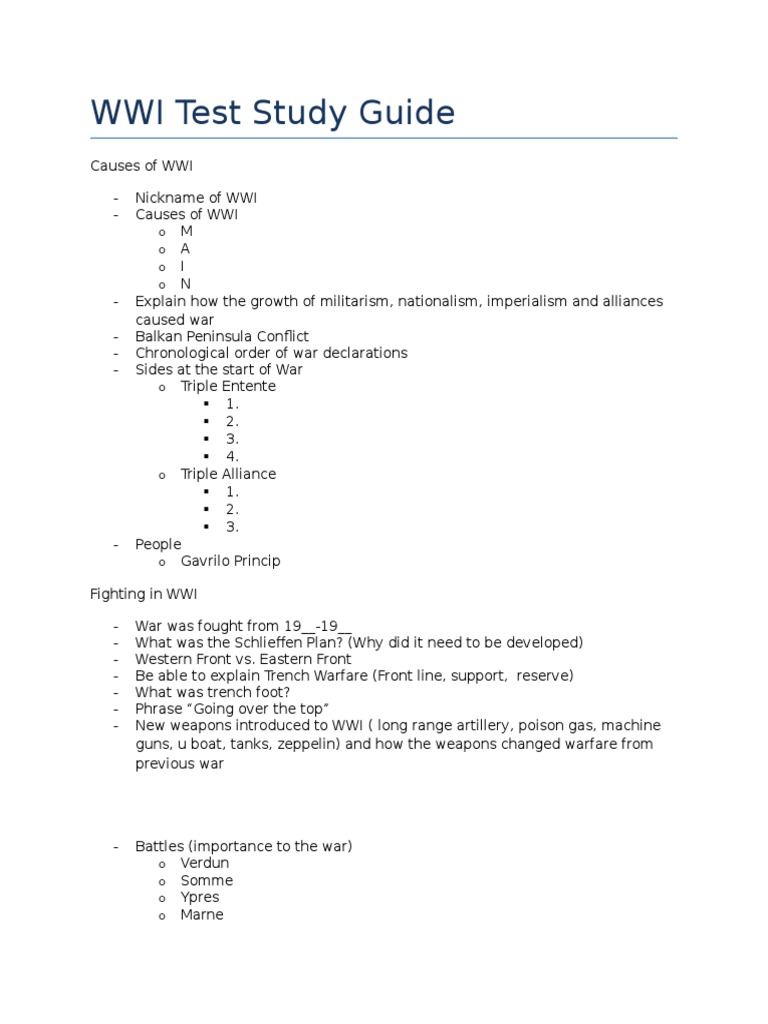 WWI Test Study Guide

Causes of WWI

- Nickname of WWI
- Causes of WWI
  o M
  o A
  o I
  o N
- Explain how the growth of militarism, nationalism, imperialism and alliances caused war
- Balkan Peninsula Conflict
- Chronological order of war declarations
- Sides at the start of War
  o Triple Entente
    ▪ 1.
    ▪ 2.
    ▪ 3.
    ▪ 4.
  o Triple Alliance
    ▪ 1.
    ▪ 2.
    ▪ 3.
- People
  o Gavrilo Princip

Fighting in WWI

- War was fought from 19__-19__
- What was the Schlieffen Plan? (Why did it need to be developed)
- Western Front vs. Eastern Front
- Be able to explain Trench Warfare (Front line, support, reserve)
- What was trench foot?
- Phrase "Going over the top"
- New weapons introduced to WWI ( long range artillery, poison gas, machine guns, u boat, tanks, zeppelin) and how the weapons changed warfare from previous war

- Battles (importance to the war)
  o Verdun
  o Somme
  o Ypres
  o Marne